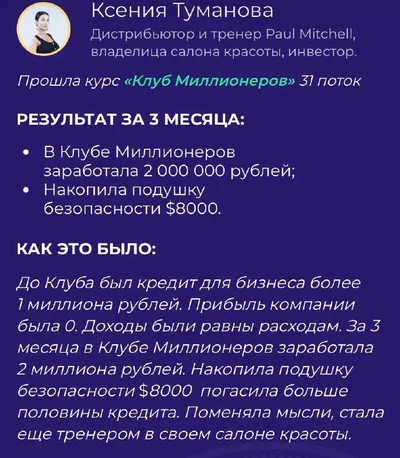 Ксения Туманова
Дистрибьютор и тренер Paul Mitchell, владелица салона красоты, инвестор.

Прошла курс «Клуб Миллионеров» 31 поток

РЕЗУЛЬТАТ ЗА 3 МЕСЯЦА:

• В Клубе Миллионеров заработала 2 000 000 рублей;
• Накопила подушку безопасности $8000.

КАК ЭТО БЫЛО:

До Клуба был кредит для бизнеса более 1 миллиона рублей. Прибыль компании была 0. Доходы были равны расходам. За 3 месяца в Клубе Миллионеров заработала 2 миллиона рублей. Накопила подушку безопасности $8000 погасила больше половины кредита. Поменяла мысли, стала еще тренером в своем салоне красоты.